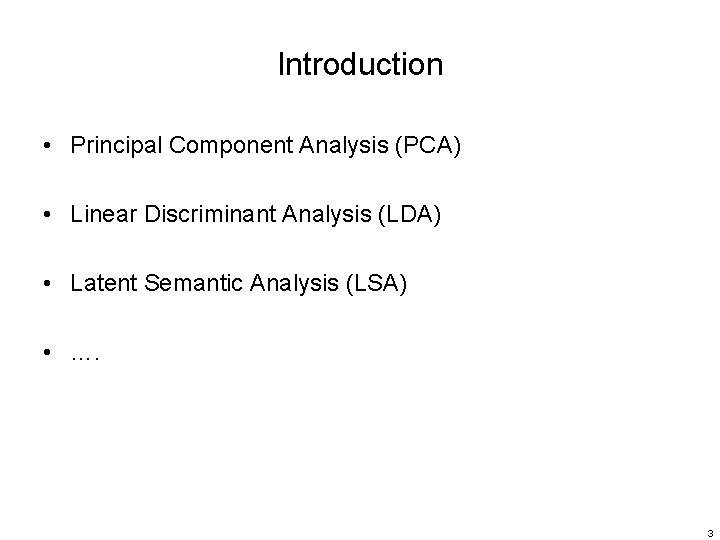 Introduction

• Principal Component Analysis (PCA)
• Linear Discriminant Analysis (LDA)
• Latent Semantic Analysis (LSA)
• ….

3